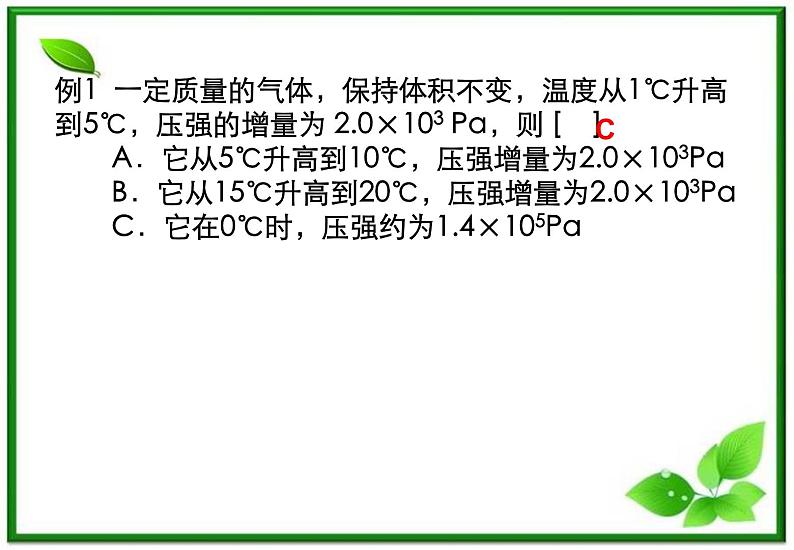 例1 一定质量的气体，保持体积不变，温度从1℃升高到5℃，压强的增量为 $2.0\times10^3$ Pa，则 [ ] C

A．它从5℃升高到10℃，压强增量为$2.0\times10^3$Pa

B．它从15℃升高到20℃，压强增量为$2.0\times10^3$Pa

C．它在0℃时，压强约为$1.4\times10^5$Pa